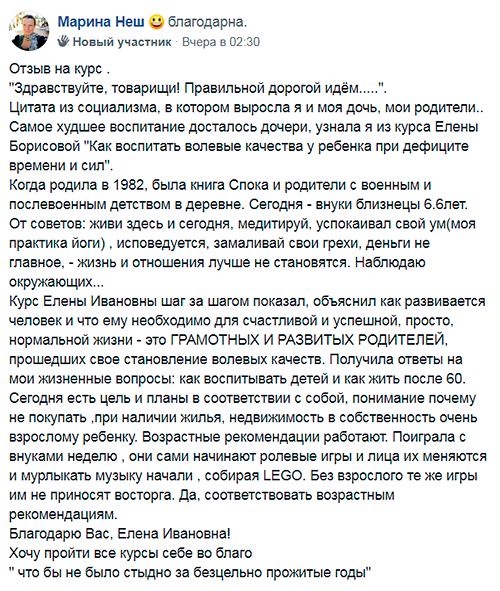 Марина Неш 😀 благодарна.
Новый участник · Вчера в 02:30

Отзыв на курс .
"Здравствуйте, товарищи! Правильной дорогой идём.....".
Цитата из социализма, в котором выросла я и моя дочь, мои родители.. Самое худшее воспитание досталось дочери, узнала я из курса Елены Борисовой "Как воспитать волевые качества у ребенка при дефиците времени и сил".
Когда родила в 1982, была книга Спока и родители с военным и послевоенным детством в деревне. Сегодня - внуки близнецы 6.6лет.
От советов: живи здесь и сегодня, медитируй, успокаивал свой ум(моя практика йоги) , исповедуется, замаливай свои грехи, деньги не главное, - жизнь и отношения лучше не становятся. Наблюдаю окружающих...
Курс Елены Ивановны шаг за шагом показал, объяснил как развивается человек и что ему необходимо для счастливой и успешной, просто, нормальной жизни - это ГРАМОТНЫХ И РАЗВИТЫХ РОДИТЕЛЕЙ, прошедших свое становление волевых качеств. Получила ответы на мои жизненные вопросы: как воспитывать детей и как жить после 60.
Сегодня есть цель и планы в соответствии с собой, понимание почему не покупать ,при наличии жилья, недвижимость в собственность очень взрослому ребенку. Возрастные рекомендации работают. Поиграла с внуками неделю , они сами начинают ролевые игры и лица их меняются и мурлыкать музыку начали , собирая LEGO. Без взрослого те же игры им не приносят восторга. Да, соответствовать возрастным рекомендациям.
Благодарю Вас, Елена Ивановна!
Хочу пройти все курсы себе во благо
" что бы не было стыдно за безцельно прожитые годы"